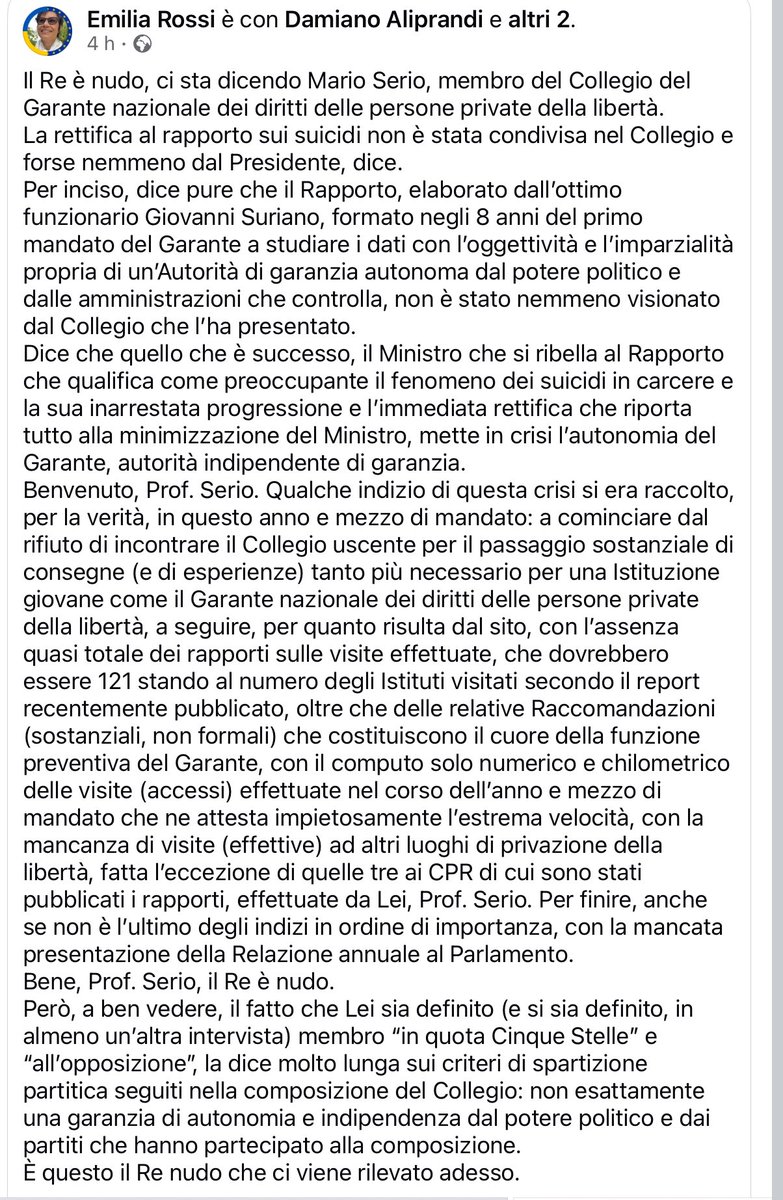 Emilia Rossi è con Damiano Aliprandi e altri 2.
4 h ·

Il Re è nudo, ci sta dicendo Mario Serio, membro del Collegio del Garante nazionale dei diritti delle persone private della libertà.
La rettifica al rapporto sui suicidi non è stata condivisa nel Collegio e forse nemmeno dal Presidente, dice.
Per inciso, dice pure che il Rapporto, elaborato dall'ottimo funzionario Giovanni Suriano, formato negli 8 anni del primo mandato del Garante a studiare i dati con l'oggettività e l'imparzialità propria di un'Autorità di garanzia autonoma dal potere politico e dalle amministrazioni che controlla, non è stato nemmeno visionato dal Collegio che l'ha presentato.
Dice che quello che è successo, il Ministro che si ribella al Rapporto che qualifica come preoccupante il fenomeno dei suicidi in carcere e la sua inarrestata progressione e l'immediata rettifica che riporta tutto alla minimizzazione del Ministro, mette in crisi l'autonomia del Garante, autorità indipendente di garanzia.
Benvenuto, Prof. Serio. Qualche indizio di questa crisi si era raccolto, per la verità, in questo anno e mezzo di mandato: a cominciare dal rifiuto di incontrare il Collegio uscente per il passaggio sostanziale di consegne (e di esperienze) tanto più necessario per una Istituzione giovane come il Garante nazionale dei diritti delle persone private della libertà, a seguire, per quanto risulta dal sito, con l'assenza quasi totale dei rapporti sulle visite effettuate, che dovrebbero essere 121 stando al numero degli Istituti visitati secondo il report recentemente pubblicato, oltre che delle relative Raccomandazioni (sostanziali, non formali) che costituiscono il cuore della funzione preventiva del Garante, con il computo solo numerico e chilometrico delle visite (accessi) effettuate nel corso dell'anno e mezzo di mandato che ne attesta impietosamente l'estrema velocità, con la mancanza di visite (effettive) ad altri luoghi di privazione della libertà, fatta l'eccezione di quelle tre ai CPR di cui sono stati pubblicati i rapporti, effettuate da Lei, Prof. Serio. Per finire, anche se non è l'ultimo degli indizi in ordine di importanza, con la mancata presentazione della Relazione annuale al Parlamento.
Bene, Prof. Serio, il Re è nudo.
Però, a ben vedere, il fatto che Lei sia definito (e si sia definito, in almeno un'altra intervista) membro "in quota Cinque Stelle" e "all'opposizione", la dice molto lunga sui criteri di spartizione partitica seguiti nella composizione del Collegio: non esattamente una garanzia di autonomia e indipendenza dal potere politico e dai partiti che hanno partecipato alla composizione.
È questo il Re nudo che ci viene rilevato adesso.